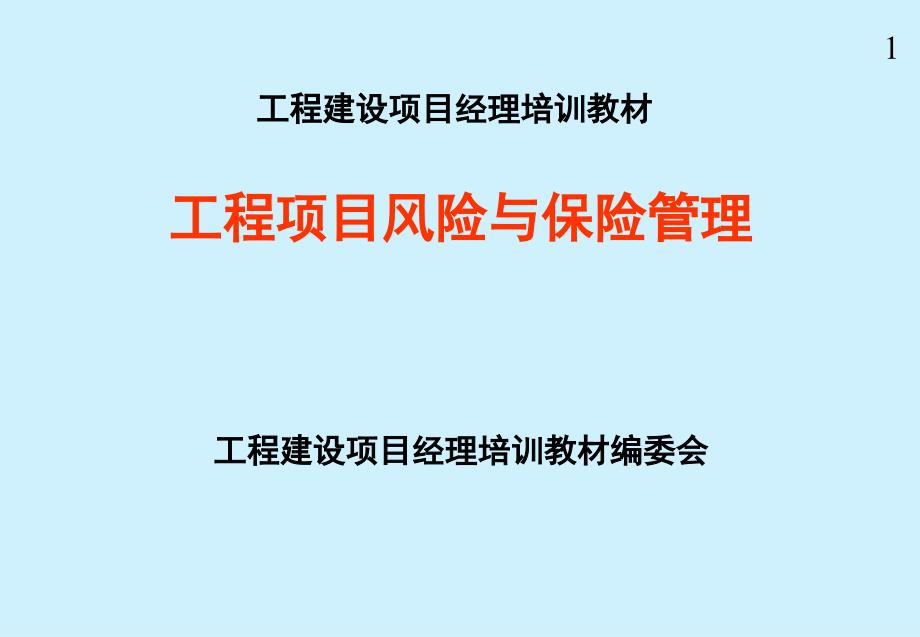 1

工程建设项目经理培训教材

工程项目风险与保险管理

工程建设项目经理培训教材编委会